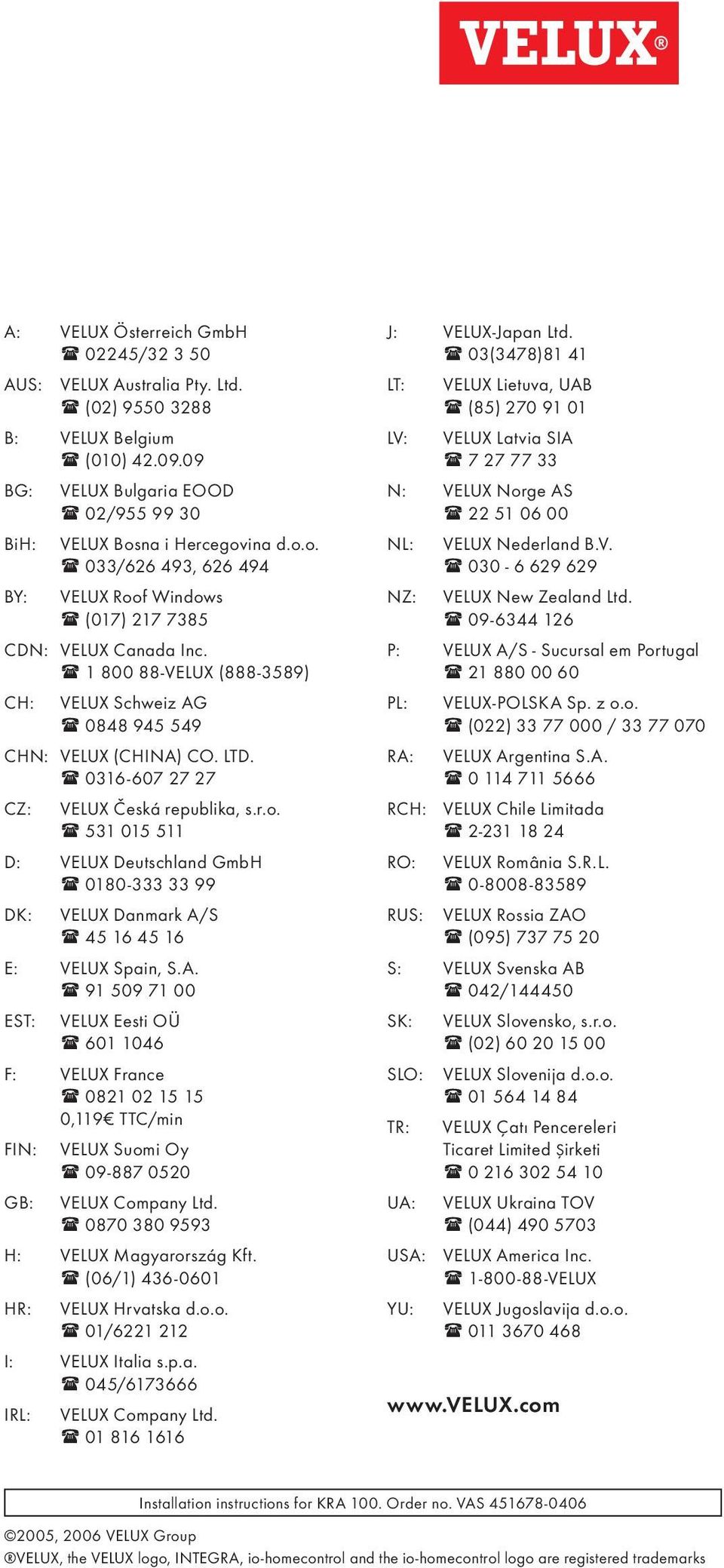 VELUX®

A: VELUX Österreich GmbH
☎ 02245/32 3 50

AUS: VELUX Australia Pty. Ltd.
☎ (02) 9550 3288

B: VELUX Belgium
☎ (010) 42.09.09

BG: VELUX Bulgaria EOOD
☎ 02/955 99 30

BiH: VELUX Bosna i Hercegovina d.o.o.
☎ 033/626 493, 626 494

BY: VELUX Roof Windows
☎ (017) 217 7385

CDN: VELUX Canada Inc.
☎ 1 800 88-VELUX (888-3589)

CH: VELUX Schweiz AG
☎ 0848 945 549

CHN: VELUX (CHINA) CO. LTD.
☎ 0316-607 27 27

CZ: VELUX Česká republika, s.r.o.
☎ 531 015 511

D: VELUX Deutschland GmbH
☎ 0180-333 33 99

DK: VELUX Danmark A/S
☎ 45 16 45 16

E: VELUX Spain, S.A.
☎ 91 509 71 00

EST: VELUX Eesti OÜ
☎ 601 1046

F: VELUX France
☎ 0821 02 15 15
0,119€ TTC/min

FIN: VELUX Suomi Oy
☎ 09-887 0520

GB: VELUX Company Ltd.
☎ 0870 380 9593

H: VELUX Magyarország Kft.
☎ (06/1) 436-0601

HR: VELUX Hrvatska d.o.o.
☎ 01/6221 212

I: VELUX Italia s.p.a.
☎ 045/6173666

IRL: VELUX Company Ltd.
☎ 01 816 1616

J: VELUX-Japan Ltd.
☎ 03(3478)81 41

LT: VELUX Lietuva, UAB
☎ (85) 270 91 01

LV: VELUX Latvia SIA
☎ 7 27 77 33

N: VELUX Norge AS
☎ 22 51 06 00

NL: VELUX Nederland B.V.
☎ 030 - 6 629 629

NZ: VELUX New Zealand Ltd.
☎ 09-6344 126

P: VELUX A/S - Sucursal em Portugal
☎ 21 880 00 60

PL: VELUX-POLSKA Sp. z o.o.
☎ (022) 33 77 000 / 33 77 070

RA: VELUX Argentina S.A.
☎ 0 114 711 5666

RCH: VELUX Chile Limitada
☎ 2-231 18 24

RO: VELUX România S.R.L.
☎ 0-8008-83589

RUS: VELUX Rossia ZAO
☎ (095) 737 75 20

S: VELUX Svenska AB
☎ 042/144450

SK: VELUX Slovensko, s.r.o.
☎ (02) 60 20 15 00

SLO: VELUX Slovenija d.o.o.
☎ 01 564 14 84

TR: VELUX Çatı Pencereleri Ticaret Limited Şirketi
☎ 0 216 302 54 10

UA: VELUX Ukraina TOV
☎ (044) 490 5703

USA: VELUX America Inc.
☎ 1-800-88-VELUX

YU: VELUX Jugoslavija d.o.o.
☎ 011 3670 468

www.VELUX.com

Installation instructions for KRA 100. Order no. VAS 451678-0406

©2005, 2006 VELUX Group
®VELUX, the VELUX logo, INTEGRA, io-homecontrol and the io-homecontrol logo are registered trademarks